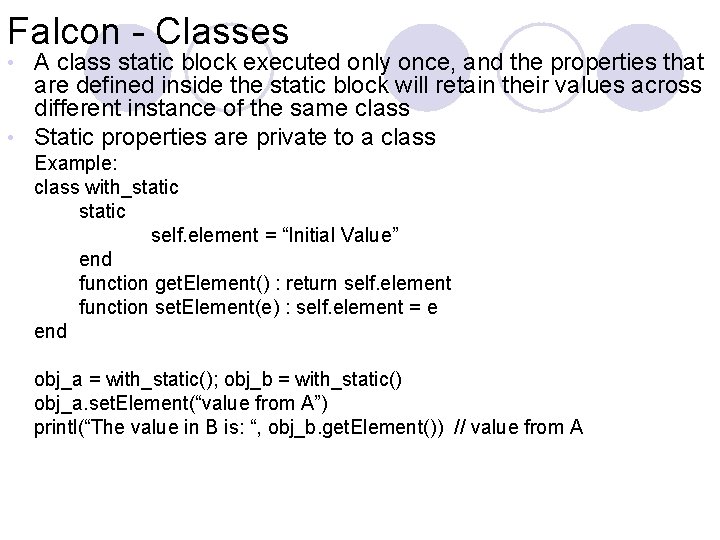 Falcon - Classes

• A class static block executed only once, and the properties that are defined inside the static block will retain their values across different instance of the same class
• Static properties are private to a class

Example:
class with_static
static
self.element = "Initial Value"
end
function getElement() : return self.element
function setElement(e) : self.element = e
end

obj_a = with_static(); obj_b = with_static()
obj_a.setElement("value from A")
printl("The value in B is: ", obj_b.getElement()) // value from A